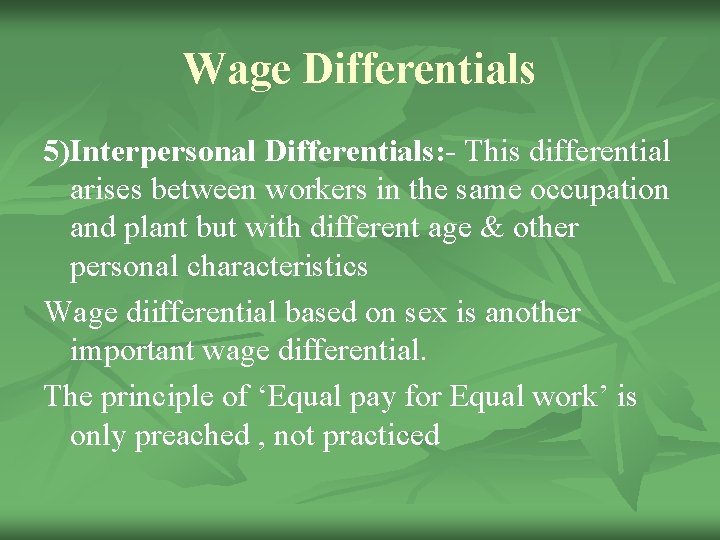 Wage Differentials

5)Interpersonal Differentials:- This differential arises between workers in the same occupation and plant but with different age & other personal characteristics

Wage diifferential based on sex is another important wage differential.

The principle of ‘Equal pay for Equal work’ is only preached , not practiced